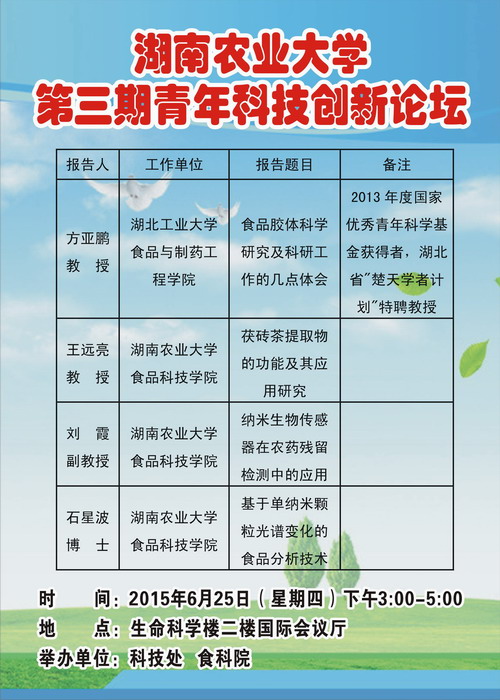 湖南农业大学
第三期青年科技创新论坛

| 报告人 | 工作单位 | 报告题目 | 备注 |
|---|---|---|---|
| 方亚鹏 教 授 | 湖北工业大学食品与制药工程学院 | 食品胶体科学研究及科研工作的几点体会 | 2013 年度国家优秀青年科学基金获得者，湖北省"楚天学者计划"特聘教授 |
| 王远亮 教 授 | 湖南农业大学食品科技学院 | 茯砖茶提取物的功能及其应用研究 | |
| 刘 霞 副教授 | 湖南农业大学食品科技学院 | 纳米生物传感器在农药残留检测中的应用 | |
| 石星波 博 士 | 湖南农业大学食品科技学院 | 基于单纳米颗粒光谱变化的食品分析技术 | |

时 间：2015年6月25日（星期四）下午3:00-5:00
地 点：生命科学楼二楼国际会议厅
举办单位：科技处 食科院